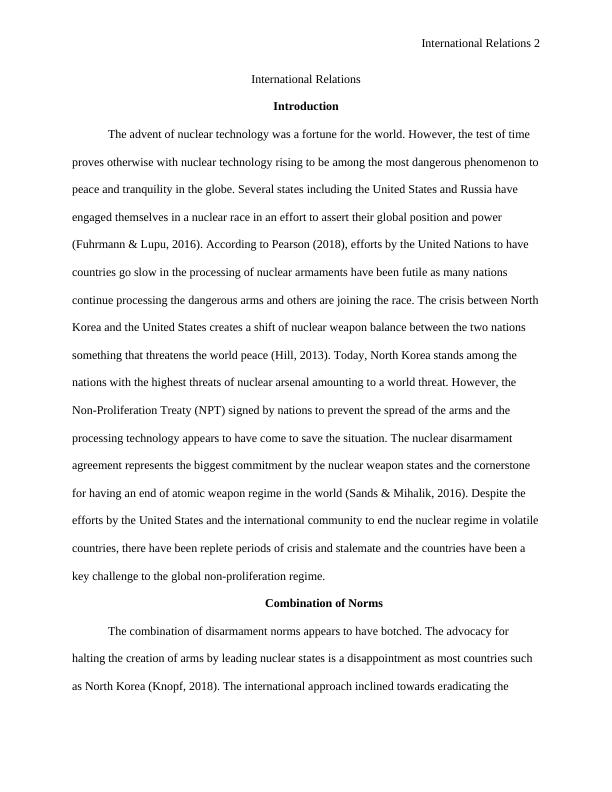 International Relations 2

International Relations

Introduction

The advent of nuclear technology was a fortune for the world. However, the test of time proves otherwise with nuclear technology rising to be among the most dangerous phenomenon to peace and tranquility in the globe. Several states including the United States and Russia have engaged themselves in a nuclear race in an effort to assert their global position and power (Fuhrmann & Lupu, 2016). According to Pearson (2018), efforts by the United Nations to have countries go slow in the processing of nuclear armaments have been futile as many nations continue processing the dangerous arms and others are joining the race. The crisis between North Korea and the United States creates a shift of nuclear weapon balance between the two nations something that threatens the world peace (Hill, 2013). Today, North Korea stands among the nations with the highest threats of nuclear arsenal amounting to a world threat. However, the Non-Proliferation Treaty (NPT) signed by nations to prevent the spread of the arms and the processing technology appears to have come to save the situation. The nuclear disarmament agreement represents the biggest commitment by the nuclear weapon states and the cornerstone for having an end of atomic weapon regime in the world (Sands & Mihalik, 2016). Despite the efforts by the United States and the international community to end the nuclear regime in volatile countries, there have been replete periods of crisis and stalemate and the countries have been a key challenge to the global non-proliferation regime.

Combination of Norms

The combination of disarmament norms appears to have botched. The advocacy for halting the creation of arms by leading nuclear states is a disappointment as most countries such as North Korea (Knopf, 2018). The international approach inclined towards eradicating the